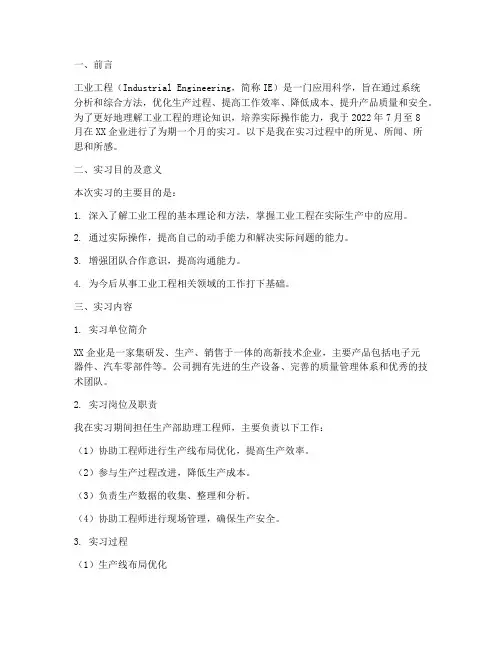 一、前言

工业工程（Industrial Engineering，简称 IE）是一门应用科学，旨在通过系统分析和综合方法，优化生产过程、提高工作效率、降低成本、提升产品质量和安全。为了更好地理解工业工程的理论知识，培养实际操作能力，我于 2022 年 7 月至 8 月在 XX 企业进行了为期一个月的实习。以下是我在实习过程中的所见、所闻、所思和所感。

二、实习目的及意义

本次实习的主要目的是：

1. 深入了解工业工程的基本理论和方法，掌握工业工程在实际生产中的应用。

2. 通过实际操作，提高自己的动手能力和解决实际问题的能力。

3. 增强团队合作意识，提高沟通能力。

4. 为今后从事工业工程相关领域的工作打下基础。

三、实习内容

1. 实习单位简介

XX 企业是一家集研发、生产、销售于一体的高新技术企业，主要产品包括电子元器件、汽车零部件等。公司拥有先进的生产设备、完善的质量管理体系和优秀的技术团队。

2. 实习岗位及职责

我在实习期间担任生产部助理工程师，主要负责以下工作：

（1）协助工程师进行生产线布局优化，提高生产效率。

（2）参与生产过程改进，降低生产成本。

（3）负责生产数据的收集、整理和分析。

（4）协助工程师进行现场管理，确保生产安全。

3. 实习过程

（1）生产线布局优化